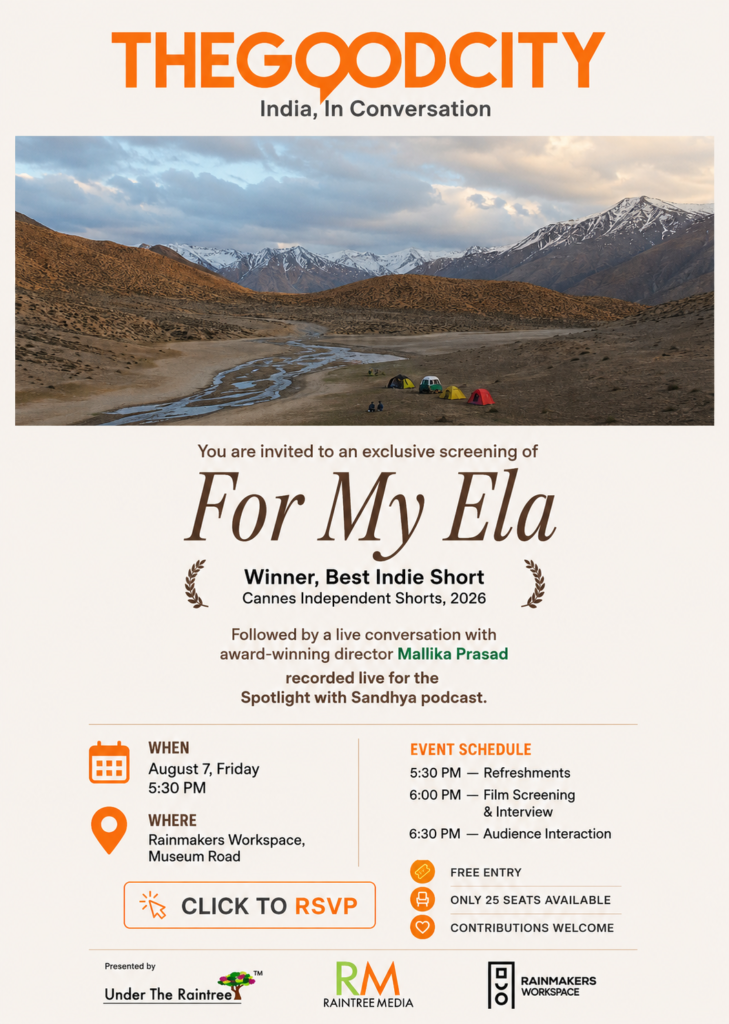 THEGOODCITY
India, In Conversation

You are invited to an exclusive screening of

For My Ela

Winner, Best Indie Short
Cannes Independent Shorts, 2026

Followed by a live conversation with award-winning director Mallika Prasad recorded live for the Spotlight with Sandhya podcast.

WHEN
August 7, Friday
5:30 PM

WHERE
Rainmakers Workspace, Museum Road

CLICK TO RSVP

EVENT SCHEDULE
5:30 PM — Refreshments
6:00 PM — Film Screening & Interview
6:30 PM — Audience Interaction

FREE ENTRY
ONLY 25 SEATS AVAILABLE
CONTRIBUTIONS WELCOME

Presented by
Under The Raintree™

RM
RAINTREE MEDIA

RAINMAKERS WORKSPACE